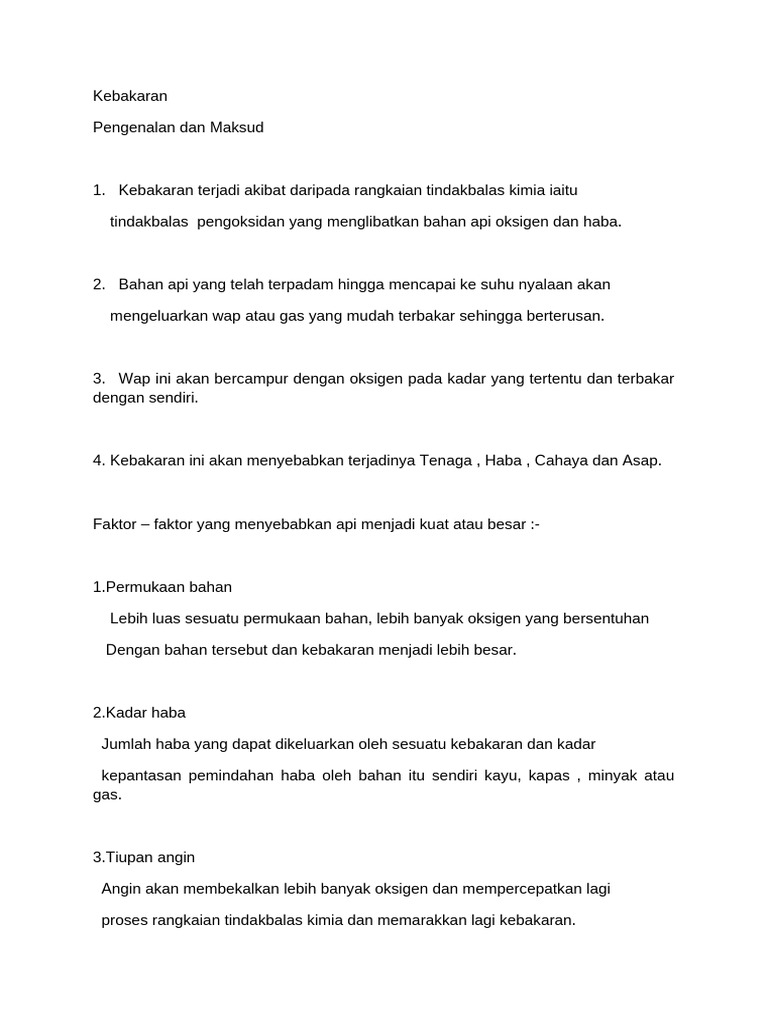 Kebakaran

Pengenalan dan Maksud

1. Kebakaran terjadi akibat daripada rangkaian tindakbalas kimia iaitu tindakbalas pengoksidan yang menglibatkan bahan api oksigen dan haba.

2. Bahan api yang telah terpadam hingga mencapai ke suhu nyalaan akan mengeluarkan wap atau gas yang mudah terbakar sehingga berterusan.

3. Wap ini akan bercampur dengan oksigen pada kadar yang tertentu dan terbakar dengan sendiri.

4. Kebakaran ini akan menyebabkan terjadinya Tenaga , Haba , Cahaya dan Asap.

Faktor – faktor yang menyebabkan api menjadi kuat atau besar :-

1.Permukaan bahan

Lebih luas sesuatu permukaan bahan, lebih banyak oksigen yang bersentuhan Dengan bahan tersebut dan kebakaran menjadi lebih besar.

2.Kadar haba

Jumlah haba yang dapat dikeluarkan oleh sesuatu kebakaran dan kadar kepantasan pemindahan haba oleh bahan itu sendiri kayu, kapas , minyak atau gas.

3.Tiupan angin

Angin akan membekalkan lebih banyak oksigen dan mempercepatkan lagi proses rangkaian tindakbalas kimia dan memarakkan lagi kebakaran.